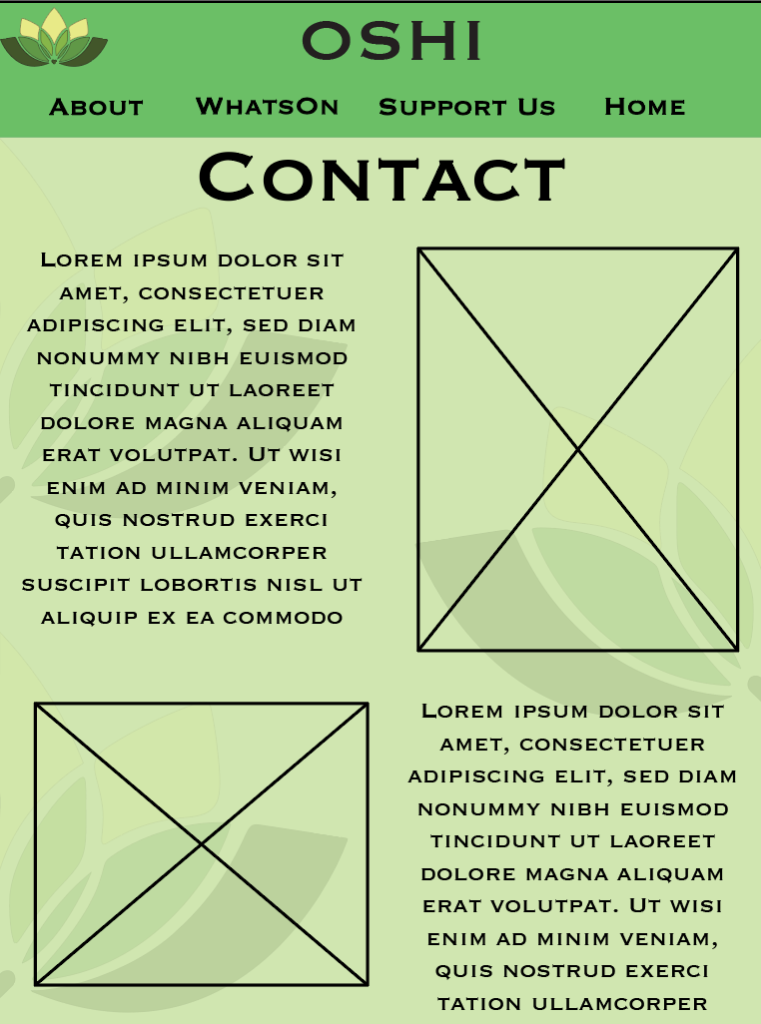 OSHI

About WhatsOn Support Us Home

Contact

Lorem ipsum dolor sit amet, consectetuer adipiscing elit, sed diam nonummy nibh euismod tincidunt ut laoreet dolore magna aliquam erat volutpat. Ut wisi enim ad minim veniam, quis nostrud exerci tation ullamcorper suscipit lobortis nisl ut aliquip ex ea commodo

Lorem ipsum dolor sit amet, consectetuer adipiscing elit, sed diam nonummy nibh euismod tincidunt ut laoreet dolore magna aliquam erat volutpat. Ut wisi enim ad minim veniam, quis nostrud exerci tation ullamcorper